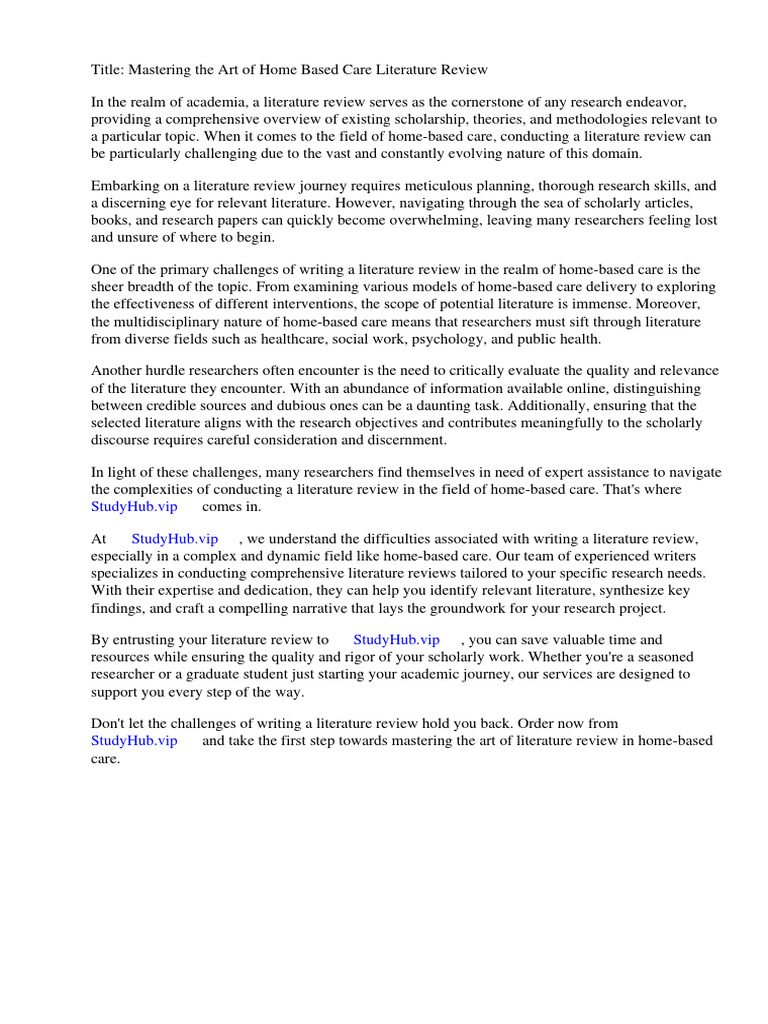 Title: Mastering the Art of Home Based Care Literature Review

In the realm of academia, a literature review serves as the cornerstone of any research endeavor, providing a comprehensive overview of existing scholarship, theories, and methodologies relevant to a particular topic. When it comes to the field of home-based care, conducting a literature review can be particularly challenging due to the vast and constantly evolving nature of this domain.

Embarking on a literature review journey requires meticulous planning, thorough research skills, and a discerning eye for relevant literature. However, navigating through the sea of scholarly articles, books, and research papers can quickly become overwhelming, leaving many researchers feeling lost and unsure of where to begin.

One of the primary challenges of writing a literature review in the realm of home-based care is the sheer breadth of the topic. From examining various models of home-based care delivery to exploring the effectiveness of different interventions, the scope of potential literature is immense. Moreover, the multidisciplinary nature of home-based care means that researchers must sift through literature from diverse fields such as healthcare, social work, psychology, and public health.

Another hurdle researchers often encounter is the need to critically evaluate the quality and relevance of the literature they encounter. With an abundance of information available online, distinguishing between credible sources and dubious ones can be a daunting task. Additionally, ensuring that the selected literature aligns with the research objectives and contributes meaningfully to the scholarly discourse requires careful consideration and discernment.

In light of these challenges, many researchers find themselves in need of expert assistance to navigate the complexities of conducting a literature review in the field of home-based care. That's where StudyHub.vip comes in.

At StudyHub.vip , we understand the difficulties associated with writing a literature review, especially in a complex and dynamic field like home-based care. Our team of experienced writers specializes in conducting comprehensive literature reviews tailored to your specific research needs. With their expertise and dedication, they can help you identify relevant literature, synthesize key findings, and craft a compelling narrative that lays the groundwork for your research project.

By entrusting your literature review to StudyHub.vip , you can save valuable time and resources while ensuring the quality and rigor of your scholarly work. Whether you're a seasoned researcher or a graduate student just starting your academic journey, our services are designed to support you every step of the way.

Don't let the challenges of writing a literature review hold you back. Order now from StudyHub.vip and take the first step towards mastering the art of literature review in home-based care.